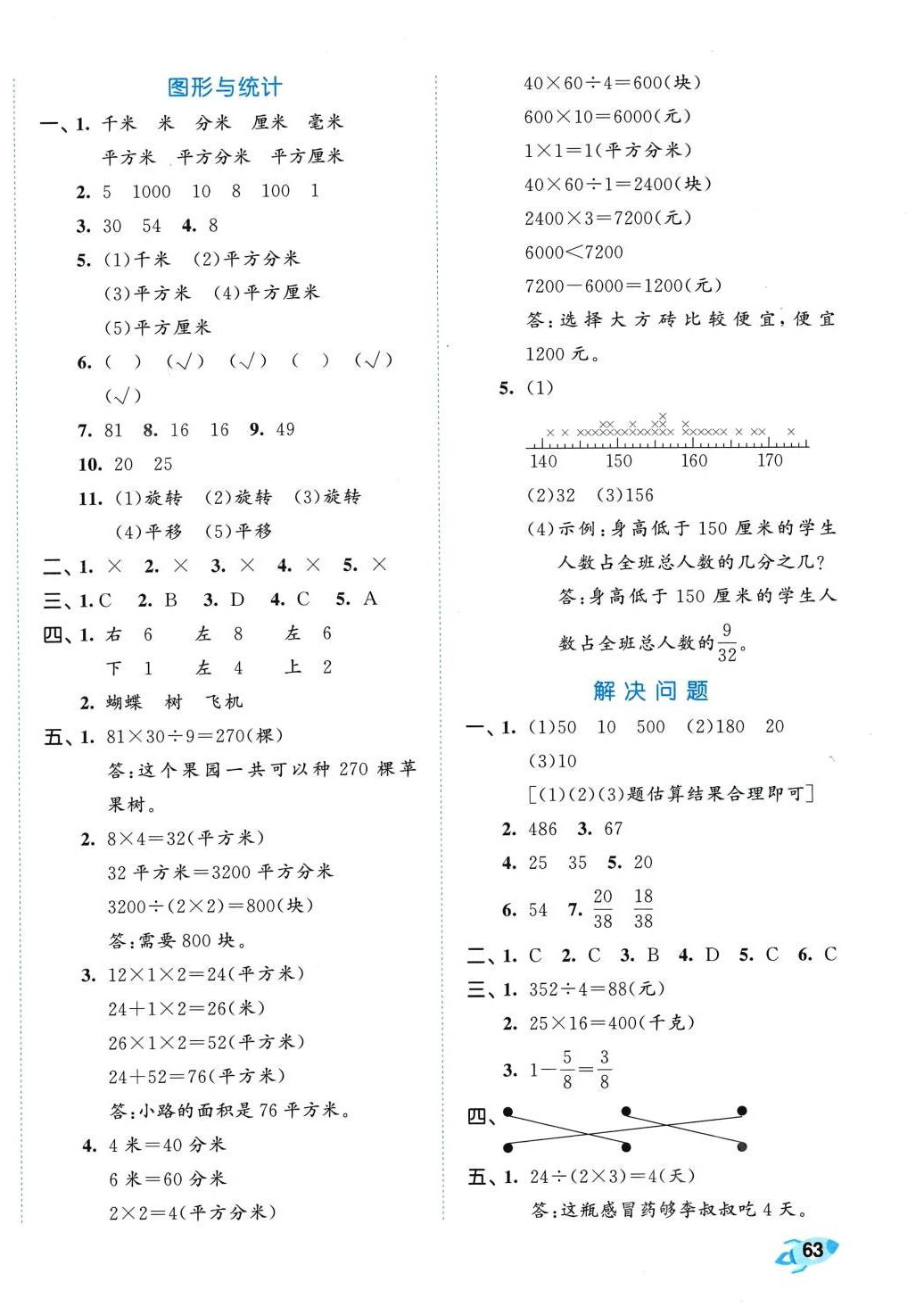 图形与统计

一、1. 千米 米 分米 厘米 毫米

平方米 平方分米 平方厘米

2. 5 1000 10 8 100 1

3. 30 54 4. 8

5. (1)千米 (2)平方分米

(3)平方米 (4)平方厘米

(5)平方厘米

6. ( ) (√) (√) ( ) (√)

(√)

7. 81 8. 16 16 9. 49

10. 20 25

11. (1)旋转 (2)旋转 (3)旋转

(4)平移 (5)平移

二、1. × 2. × 3. × 4. × 5. ×

三、1. C 2. B 3. D 4. C 5. A

四、1. 右 6 左 8 左 6

下 1 左 4 上 2

2. 蝴蝶 树 飞机

五、1. $81\times30\div9=270$(棵)

答:这个果园一共可以种 270 棵苹果树。

2. $8\times4=32$(平方米)

32 平方米=3200 平方分米

$3200\div(2\times2)=800$(块)

答:需要 800 块。

3. $12\times1\times2=24$(平方米)

$24+1\times2=26$(米)

$26\times1\times2=52$(平方米)

$24+52=76$(平方米)

答:小路的面积是 76 平方米。

4. 4 米=40 分米

6 米=60 分米

$2\times2=4$(平方分米)

$40\times60\div4=600$(块)

$600\times10=6000$(元)

$1\times1=1$(平方分米)

$40\times60\div1=2400$(块)

$2400\times3=7200$(元)

$6000<7200$

$7200-6000=1200$(元)

答:选择大方砖比较便宜,便宜 1200 元。

5. (1)

140 150 160 170

(2)32 (3)156

(4)示例:身高低于 150 厘米的学生人数占全班总人数的几分之几?

答:身高低于 150 厘米的学生人数占全班总人数的$\frac{9}{32}$。

解决问题

一、1. (1)50 10 500 (2)180 20

(3)10

[(1)(2)(3)题估算结果合理即可]

2. 486 3. 67

4. 25 35 5. 20

6. 54 7. $\frac{20}{38}$ $\frac{18}{38}$

二、1. C 2. C 3. B 4. D 5. C 6. C

三、1. $352\div4=88$(元)

2. $25\times16=400$(千克)

3. $1-\frac{5}{8}=\frac{3}{8}$

四、

五、1. $24\div(2\times3)=4$(天)

答:这瓶感冒药够李叔叔吃 4 天。

63